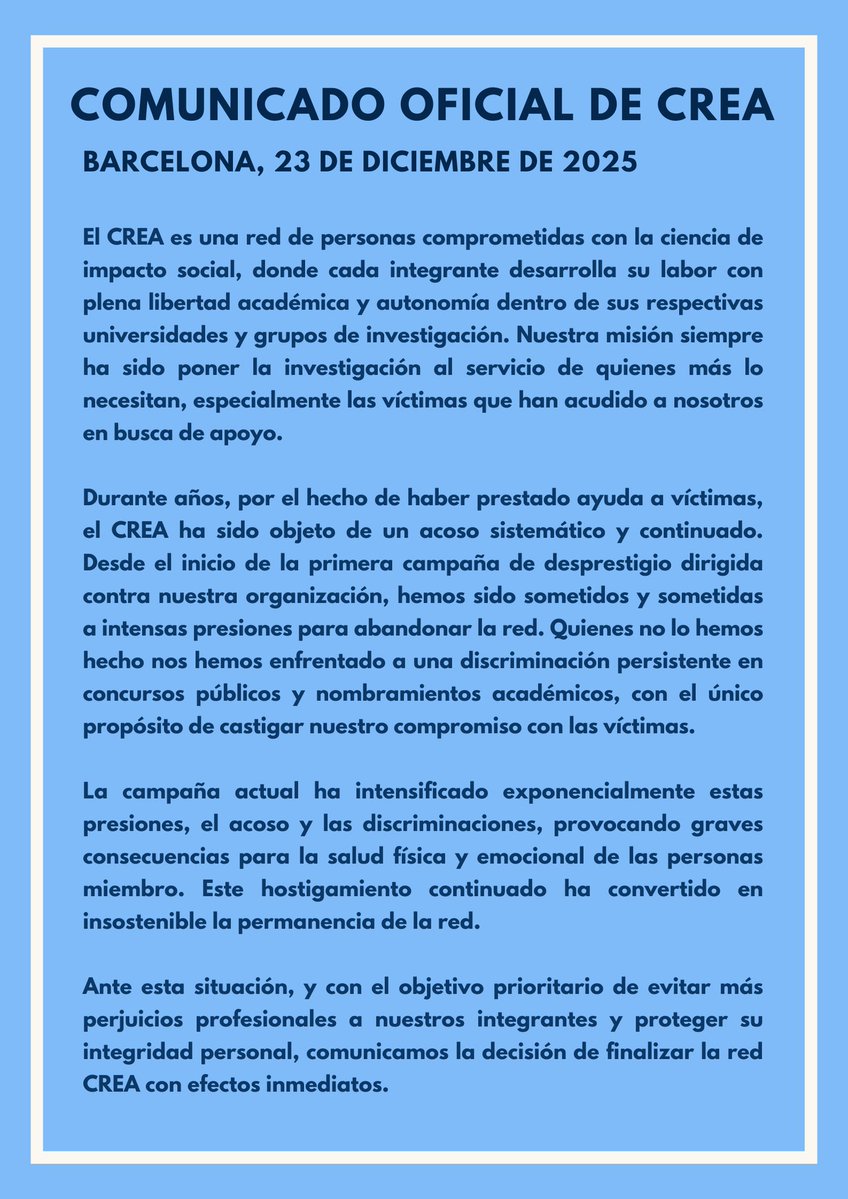 COMUNICADO OFICIAL DE CREA

BARCELONA, 23 DE DICIEMBRE DE 2025

El CREA es una red de personas comprometidas con la ciencia de impacto social, donde cada integrante desarrolla su labor con plena libertad académica y autonomía dentro de sus respectivas universidades y grupos de investigación. Nuestra misión siempre ha sido poner la investigación al servicio de quienes más lo necesitan, especialmente las víctimas que han acudido a nosotros en busca de apoyo.

Durante años, por el hecho de haber prestado ayuda a víctimas, el CREA ha sido objeto de un acoso sistemático y continuado. Desde el inicio de la primera campaña de desprestigio dirigida contra nuestra organización, hemos sido sometidos y sometidas a intensas presiones para abandonar la red. Quienes no lo hemos hecho nos hemos enfrentado a una discriminación persistente en concursos públicos y nombramientos académicos, con el único propósito de castigar nuestro compromiso con las víctimas.

La campaña actual ha intensificado exponencialmente estas presiones, el acoso y las discriminaciones, provocando graves consecuencias para la salud física y emocional de las personas miembro. Este hostigamiento continuado ha convertido en insostenible la permanencia de la red.

Ante esta situación, y con el objetivo prioritario de evitar más perjuicios profesionales a nuestros integrantes y proteger su integridad personal, comunicamos la decisión de finalizar la red CREA con efectos inmediatos.